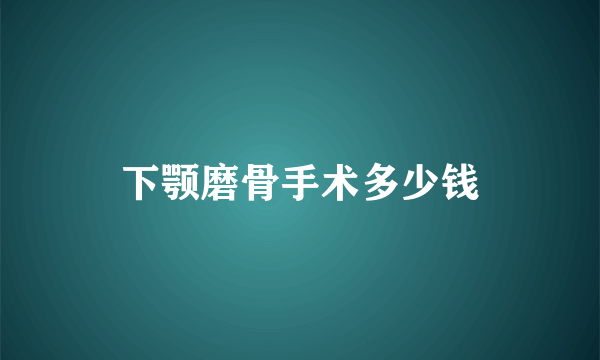 下颚磨骨手术多少钱